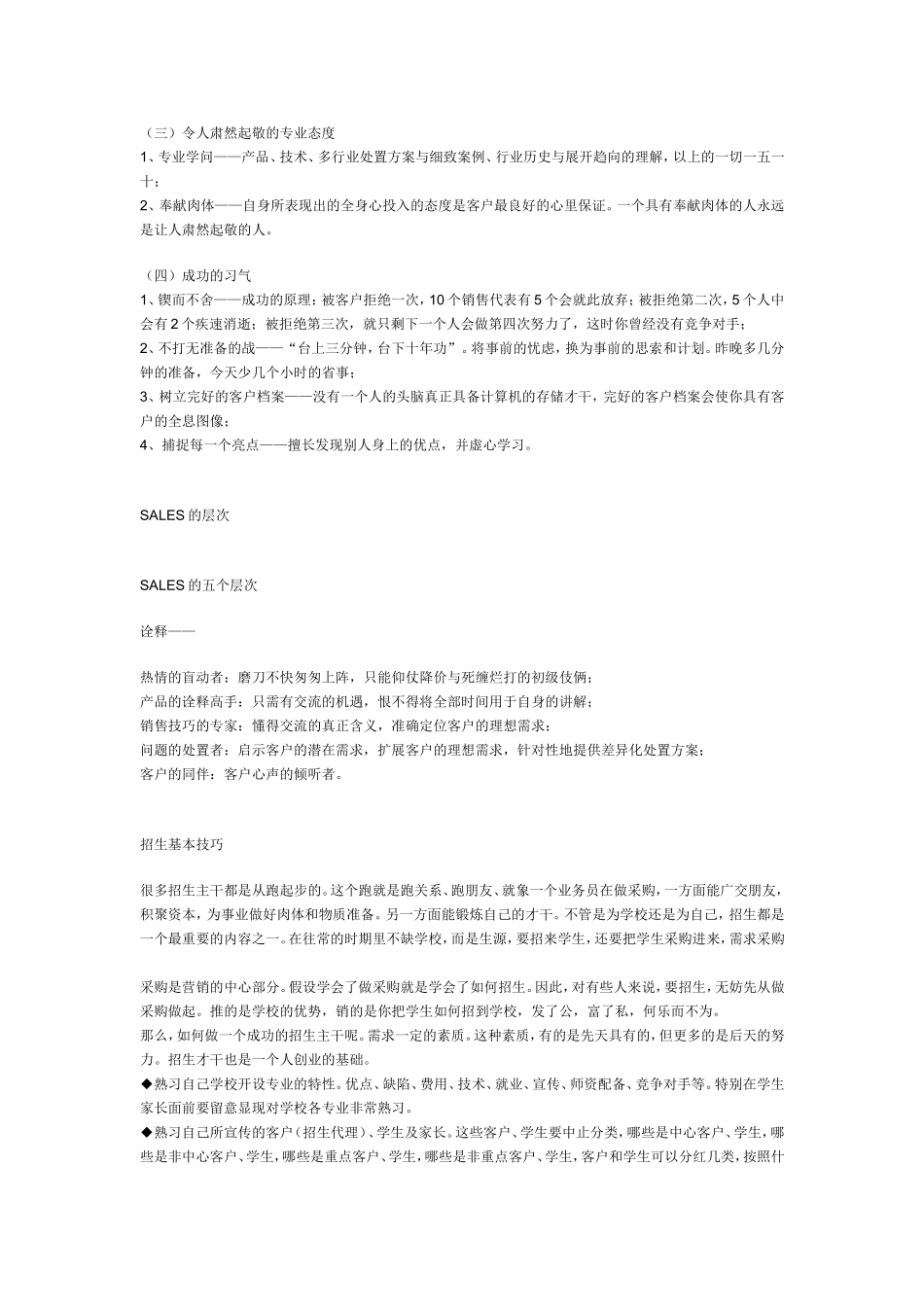 （三）令人肃然起敬的专业态度

1、专业学问——产品、技术、多行业处置方案与细致案例、行业历史与展开趋向的理解，以上的一切一五一十；

2、奉献肉体——自身所表现出的全身心投入的态度是客户最良好的心里保证。一个具有奉献肉体的人永远是让人肃然起敬的人。

（四）成功的习气

1、锲而不舍——成功的原理：被客户拒绝一次，10个销售代表有5个会就此放弃；被拒绝第二次，5个人中会有2个疾速消逝；被拒绝第三次，就只剩下一个人会做第四次努力了，这时你曾经没有竞争对手；

2、不打无准备的战——“台上三分钟，台下十年功”。将事前的忧虑，换为事前的思索和计划。昨晚多几分钟的准备，今天少几个小时的省事；

3、树立完好的客户档案——没有一个人的头脑真正具备计算机的存储才干，完好的客户档案会使你具有客户的全息图像；

4、捕捉每一个亮点——擅长发现别人身上的优点，并虚心学习。

SALES的层次

SALES的五个层次

诠释——

热情的盲动者：磨刀不快匆匆上阵，只能仰仗降价与死缠烂打的初级伎俩；

产品的诠释高手：只需有交流的机遇，恨不得将全部时间用于自身的讲解；

销售技巧的专家：懂得交流的真正含义，准确定位客户的理想需求；

问题的处置者：启示客户的潜在需求，扩展客户的理想需求，针对性地提供差异化处置方案；

客户的同伴：客户心声的倾听者。

招生基本技巧

很多招生主干都是从跑起步的。这个跑就是跑关系、跑朋友、就象一个业务员在做采购，一方面能广交朋友，积聚资本，为事业做好肉体和物质准备。另一方面能锻炼自己的才干。不管是为学校还是为自己，招生都是一个最重要的内容之一。在往常的时期里不缺学校，而是生源，要招来学生，还要把学生采购进来，需求采购

采购是营销的中心部分。假设学会了做采购就是学会了如何招生。因此，对有些人来说，要招生，无妨先从做采购做起。推的是学校的优势，销的是你把学生如何招到学校，发了公，富了私，何乐而不为。

那么，如何做一个成功的招生主干呢。需求一定的素质。这种素质，有的是先天具有的，但更多的是后天的努力。招生才干也是一个人创业的基础。

◆熟习自己学校开设专业的特性。优点、缺陷、费用、技术、就业、宣传、师资配备、竞争对手等。特别在学生家长面前要留意显现对学校各专业非常熟习。

◆熟习自己所宣传的客户（招生代理）、学生及家长。这些客户、学生要中止分类，哪些是中心客户、学生，哪些是非中心客户、学生，哪些是重点客户、学生，哪些是非重点客户、学生，客户和学生可以分红几类，按照什